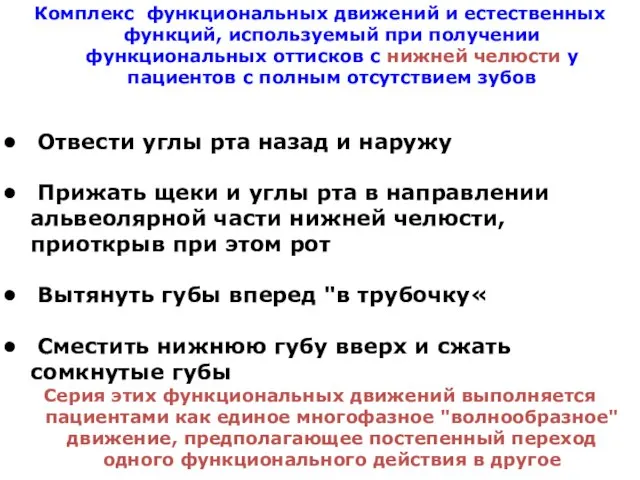 Комплекс функциональных движений и естественных функций, используемый при получении функциональных оттисков с нижней челюсти у пациентов с полным отсутствием зубов

• Отвести углы рта назад и наружу

• Прижать щеки и углы рта в направлении альвеолярной части нижней челюсти, приоткрыв при этом рот

• Вытянуть губы вперед "в трубочку«

• Сместить нижнюю губу вверх и сжать сомкнутые губы

Серия этих функциональных движений выполняется пациентами как единое многофазное "волнообразное" движение, предполагающее постепенный переход одного функционального действия в другое